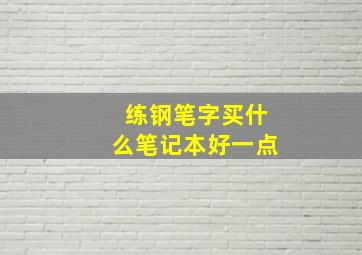 练钢笔字买什么笔记本好一点